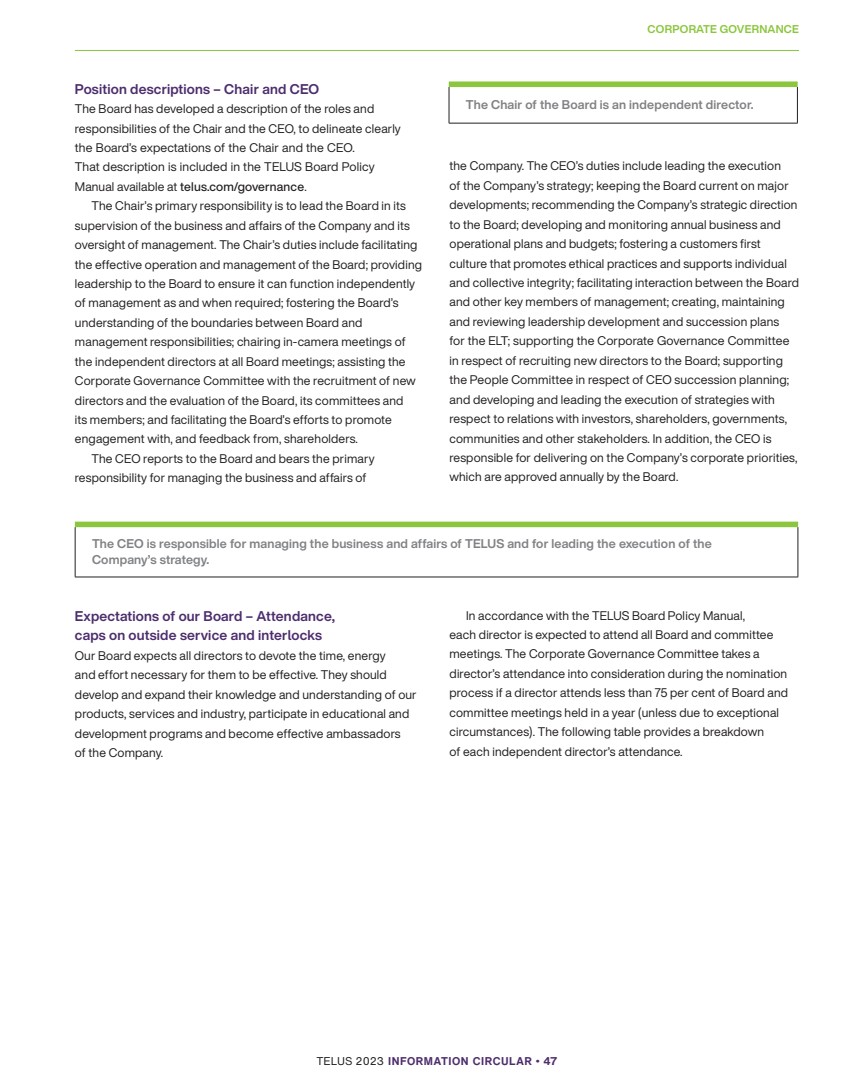 CORPORATE GOVERNANCE

Position descriptions – Chair and CEO
The Board has developed a description of the roles and responsibilities of the Chair and the CEO, to delineate clearly the Board's expectations of the Chair and the CEO. That description is included in the TELUS Board Policy Manual available at telus.com/governance.

The Chair's primary responsibility is to lead the Board in its supervision of the business and affairs of the Company and its oversight of management. The Chair's duties include facilitating the effective operation and management of the Board; providing leadership to the Board to ensure it can function independently of management as and when required; fostering the Board's understanding of the boundaries between Board and management responsibilities; chairing in-camera meetings of the independent directors at all Board meetings; assisting the Corporate Governance Committee with the recruitment of new directors and the evaluation of the Board, its committees and its members; and facilitating the Board's efforts to promote engagement with, and feedback from, shareholders.

The CEO reports to the Board and bears the primary responsibility for managing the business and affairs of

The Chair of the Board is an independent director.

the Company. The CEO's duties include leading the execution of the Company's strategy; keeping the Board current on major developments; recommending the Company's strategic direction to the Board; developing and monitoring annual business and operational plans and budgets; fostering a customers first culture that promotes ethical practices and supports individual and collective integrity; facilitating interaction between the Board and other key members of management; creating, maintaining and reviewing leadership development and succession plans for the ELT; supporting the Corporate Governance Committee in respect of recruiting new directors to the Board; supporting the People Committee in respect of CEO succession planning; and developing and leading the execution of strategies with respect to relations with investors, shareholders, governments, communities and other stakeholders. In addition, the CEO is responsible for delivering on the Company's corporate priorities, which are approved annually by the Board.

The CEO is responsible for managing the business and affairs of TELUS and for leading the execution of the Company's strategy.

Expectations of our Board – Attendance, caps on outside service and interlocks
Our Board expects all directors to devote the time, energy and effort necessary for them to be effective. They should develop and expand their knowledge and understanding of our products, services and industry, participate in educational and development programs and become effective ambassadors of the Company.

In accordance with the TELUS Board Policy Manual, each director is expected to attend all Board and committee meetings. The Corporate Governance Committee takes a director's attendance into consideration during the nomination process if a director attends less than 75 per cent of Board and committee meetings held in a year (unless due to exceptional circumstances). The following table provides a breakdown of each independent director's attendance.

TELUS 2023 INFORMATION CIRCULAR • 47